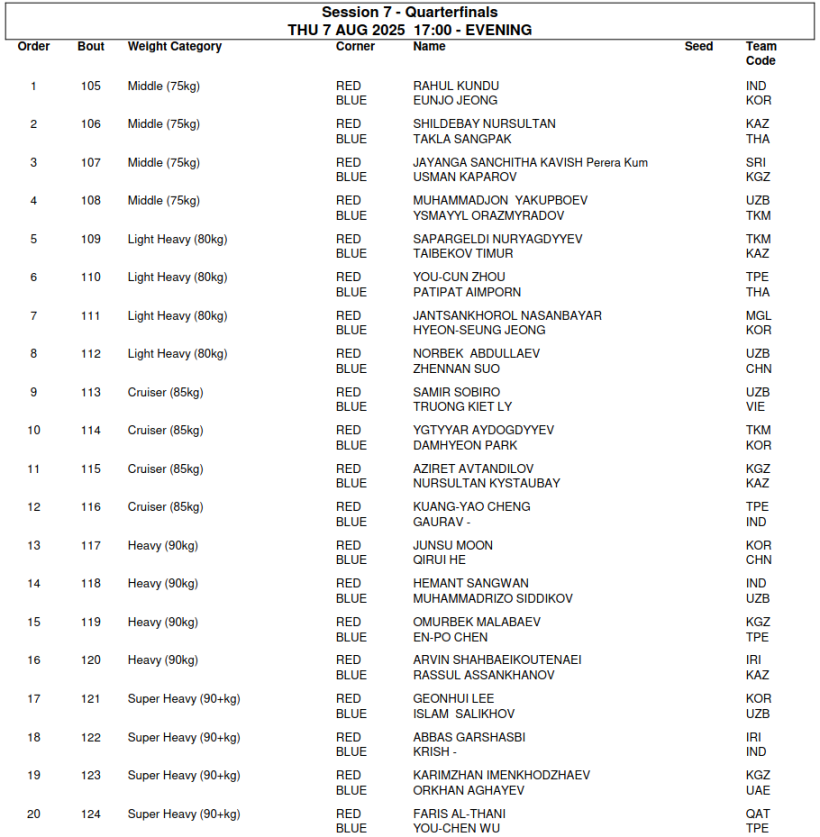 Session 7 - Quarterfinals
THU 7 AUG 2025 17:00 - EVENING

| Order | Bout | Weight Category | Corner | Name | Seed | Team Code |
|---|---|---|---|---|---|---|
| 1 | 105 | Middle (75kg) | RED | RAHUL KUNDU | | IND |
| | | | BLUE | EUNJO JEONG | | KOR |
| 2 | 106 | Middle (75kg) | RED | SHILDEBAY NURSULTAN | | KAZ |
| | | | BLUE | TAKLA SANGPAK | | THA |
| 3 | 107 | Middle (75kg) | RED | JAYANGA SANCHITHA KAVISH Perera Kum | | SRI |
| | | | BLUE | USMAN KAPAROV | | KGZ |
| 4 | 108 | Middle (75kg) | RED | MUHAMMADJON YAKUPBOEV | | UZB |
| | | | BLUE | YSMAYYL ORAZMYRADOV | | TKM |
| 5 | 109 | Light Heavy (80kg) | RED | SAPARGELDI NURYAGDYYEV | | TKM |
| | | | BLUE | TAIBEKOV TIMUR | | KAZ |
| 6 | 110 | Light Heavy (80kg) | RED | YOU-CUN ZHOU | | TPE |
| | | | BLUE | PATIPAT AIMPORN | | THA |
| 7 | 111 | Light Heavy (80kg) | RED | JANTSANKHOROL NASANBAYAR | | MGL |
| | | | BLUE | HYEON-SEUNG JEONG | | KOR |
| 8 | 112 | Light Heavy (80kg) | RED | NORBEK ABDULLAEV | | UZB |
| | | | BLUE | ZHENNAN SUO | | CHN |
| 9 | 113 | Cruiser (85kg) | RED | SAMIR SOBIRO | | UZB |
| | | | BLUE | TRUONG KIET LY | | VIE |
| 10 | 114 | Cruiser (85kg) | RED | YGTYYAR AYDOGDYYEV | | TKM |
| | | | BLUE | DAMHYEON PARK | | KOR |
| 11 | 115 | Cruiser (85kg) | RED | AZIRET AVTANDILOV | | KGZ |
| | | | BLUE | NURSULTAN KYSTAUBAY | | KAZ |
| 12 | 116 | Cruiser (85kg) | RED | KUANG-YAO CHENG | | TPE |
| | | | BLUE | GAURAV - | | IND |
| 13 | 117 | Heavy (90kg) | RED | JUNSU MOON | | KOR |
| | | | BLUE | QIRUI HE | | CHN |
| 14 | 118 | Heavy (90kg) | RED | HEMANT SANGWAN | | IND |
| | | | BLUE | MUHAMMADRIZO SIDDIKOV | | UZB |
| 15 | 119 | Heavy (90kg) | RED | OMURBEK MALABAEV | | KGZ |
| | | | BLUE | EN-PO CHEN | | TPE |
| 16 | 120 | Heavy (90kg) | RED | ARVIN SHAHBAEIKOUTENAEI | | IRI |
| | | | BLUE | RASSUL ASSANKHANOV | | KAZ |
| 17 | 121 | Super Heavy (90+kg) | RED | GEONHUI LEE | | KOR |
| | | | BLUE | ISLAM SALIKHOV | | UZB |
| 18 | 122 | Super Heavy (90+kg) | RED | ABBAS GARSHASBI | | IRI |
| | | | BLUE | KRISH - | | IND |
| 19 | 123 | Super Heavy (90+kg) | RED | KARIMZHAN IMENKHODZHAEV | | KGZ |
| | | | BLUE | ORKHAN AGHAYEV | | UAE |
| 20 | 124 | Super Heavy (90+kg) | RED | FARIS AL-THANI | | QAT |
| | | | BLUE | YOU-CHEN WU | | TPE |